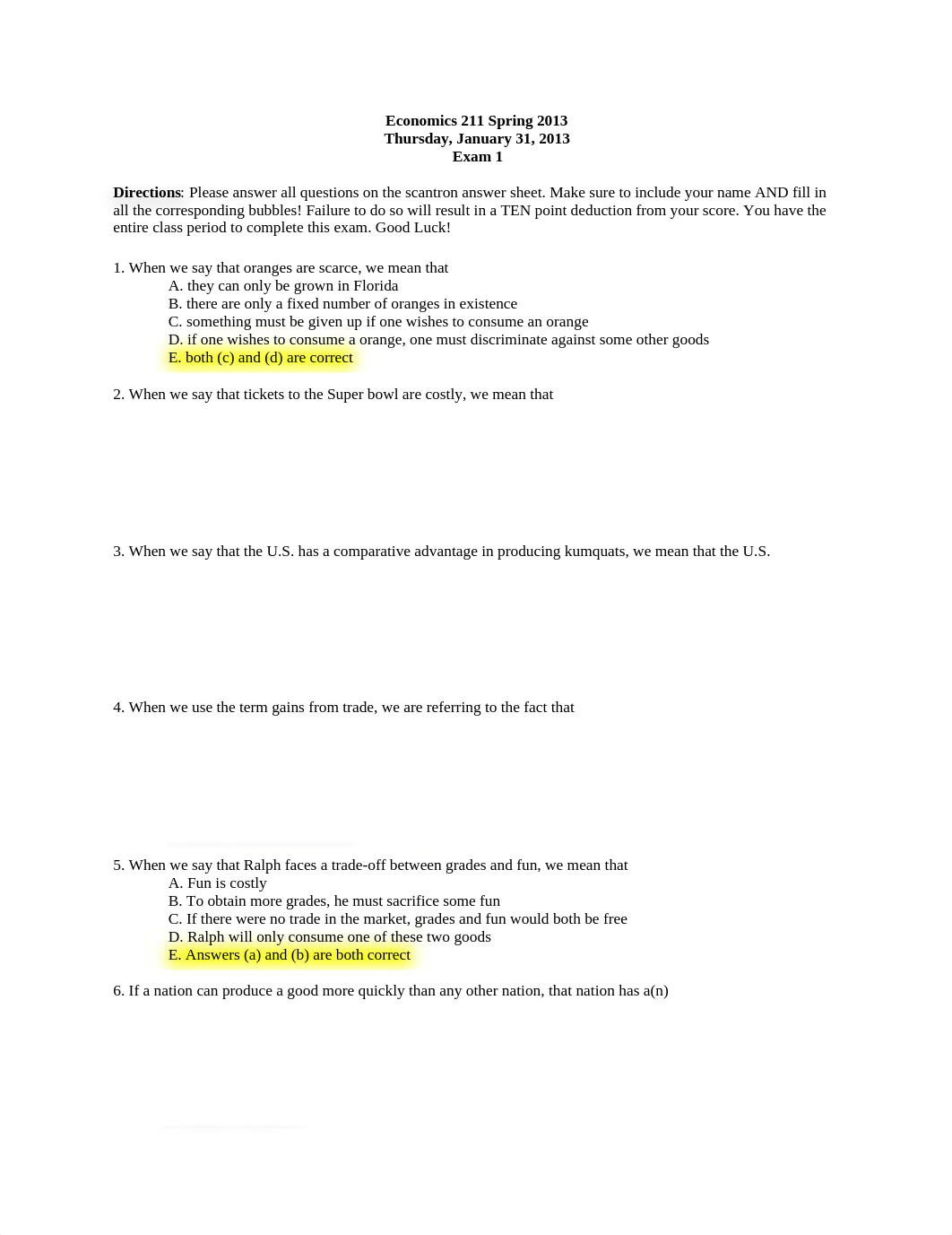 Economics 211 Spring 2013
Thursday, January 31, 2013
Exam 1

Directions: Please answer all questions on the scantron answer sheet. Make sure to include your name AND fill in all the corresponding bubbles! Failure to do so will result in a TEN point deduction from your score. You have the entire class period to complete this exam. Good Luck!

1. When we say that oranges are scarce, we mean that
A. they can only be grown in Florida
B. there are only a fixed number of oranges in existence
C. something must be given up if one wishes to consume an orange
D. if one wishes to consume a orange, one must discriminate against some other goods
E. both (c) and (d) are correct

2. When we say that tickets to the Super bowl are costly, we mean that

3. When we say that the U.S. has a comparative advantage in producing kumquats, we mean that the U.S.

4. When we use the term gains from trade, we are referring to the fact that

5. When we say that Ralph faces a trade-off between grades and fun, we mean that
A. Fun is costly
B. To obtain more grades, he must sacrifice some fun
C. If there were no trade in the market, grades and fun would both be free
D. Ralph will only consume one of these two goods
E. Answers (a) and (b) are both correct

6. If a nation can produce a good more quickly than any other nation, that nation has a(n)